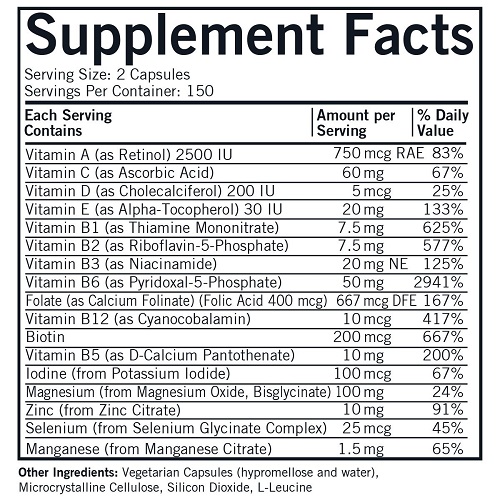 Supplement Facts

Serving Size: 2 Capsules
Servings Per Container: 150

| Each Serving Contains | Amount per Serving | % Daily Value |
|---|---|---|
| Vitamin A (as Retinol) 2500 IU | 750 mcg RAE | 83% |
| Vitamin C (as Ascorbic Acid) | 60 mg | 67% |
| Vitamin D (as Cholecalciferol) 200 IU | 5 mcg | 25% |
| Vitamin E (as Alpha-Tocopherol) 30 IU | 20 mg | 133% |
| Vitamin B1 (as Thiamine Mononitrate) | 7.5 mg | 625% |
| Vitamin B2 (as Riboflavin-5-Phosphate) | 7.5 mg | 577% |
| Vitamin B3 (as Niacinamide) | 20 mg NE | 125% |
| Vitamin B6 (as Pyridoxal-5-Phosphate) | 50 mg | 2941% |
| Folate (as Calcium Folinate) (Folic Acid 400 mcg) | 667 mcg DFE | 167% |
| Vitamin B12 (as Cyanocobalamin) | 10 mcg | 417% |
| Biotin | 200 mcg | 667% |
| Vitamin B5 (as D-Calcium Pantothenate) | 10 mg | 200% |
| Iodine (from Potassium Iodide) | 100 mcg | 67% |
| Magnesium (from Magnesium Oxide, Bisglycinate) | 100 mg | 24% |
| Zinc (from Zinc Citrate) | 10 mg | 91% |
| Selenium (from Selenium Glycinate Complex) | 25 mcg | 45% |
| Manganese (from Manganese Citrate) | 1.5 mg | 65% |

Other Ingredients: Vegetarian Capsules (hypromellose and water), Microcrystalline Cellulose, Silicon Dioxide, L-Leucine